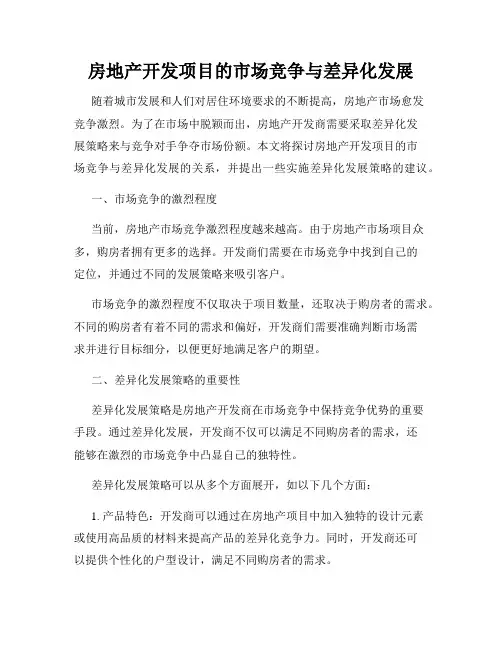 房地产开发项目的市场竞争与差异化发展

随着城市发展和人们对居住环境要求的不断提高，房地产市场愈发竞争激烈。为了在市场中脱颖而出，房地产开发商需要采取差异化发展策略来与竞争对手争夺市场份额。本文将探讨房地产开发项目的市场竞争与差异化发展的关系，并提出一些实施差异化发展策略的建议。

一、市场竞争的激烈程度

当前，房地产市场竞争激烈程度越来越高。由于房地产市场项目众多，购房者拥有更多的选择。开发商们需要在市场竞争中找到自己的定位，并通过不同的发展策略来吸引客户。

市场竞争的激烈程度不仅取决于项目数量，还取决于购房者的需求。不同的购房者有着不同的需求和偏好，开发商们需要准确判断市场需求并进行目标细分，以便更好地满足客户的期望。

二、差异化发展策略的重要性

差异化发展策略是房地产开发商在市场竞争中保持竞争优势的重要手段。通过差异化发展，开发商不仅可以满足不同购房者的需求，还能够在激烈的市场竞争中凸显自己的独特性。

差异化发展策略可以从多个方面展开，如以下几个方面：

1. 产品特色：开发商可以通过在房地产项目中加入独特的设计元素或使用高品质的材料来提高产品的差异化竞争力。同时，开发商还可以提供个性化的户型设计，满足不同购房者的需求。